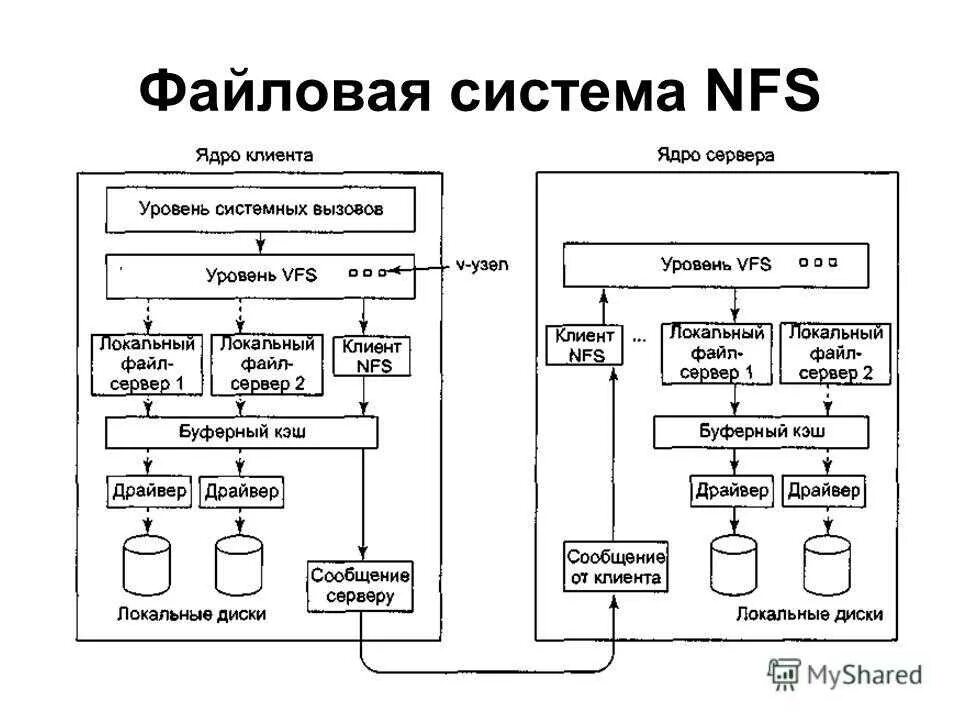 Файловая система NFS

Ядро клиента

Уровень системных вызовов

Уровень VFS

v-узел

Локальный файл-сервер 1

Локальный файл-сервер 2

Клиент NFS

Буферный кэш

Драйвер

Драйвер

Сообщение серверу

Локальные диски

Ядро сервера

Уровень VFS

Клиент NFS

...

Локальный файл-сервер 1

Локальный файл-сервер 2

Буферный кэш

Драйвер

Драйвер

Сообщение от клиента

Локальные диски

MyShared